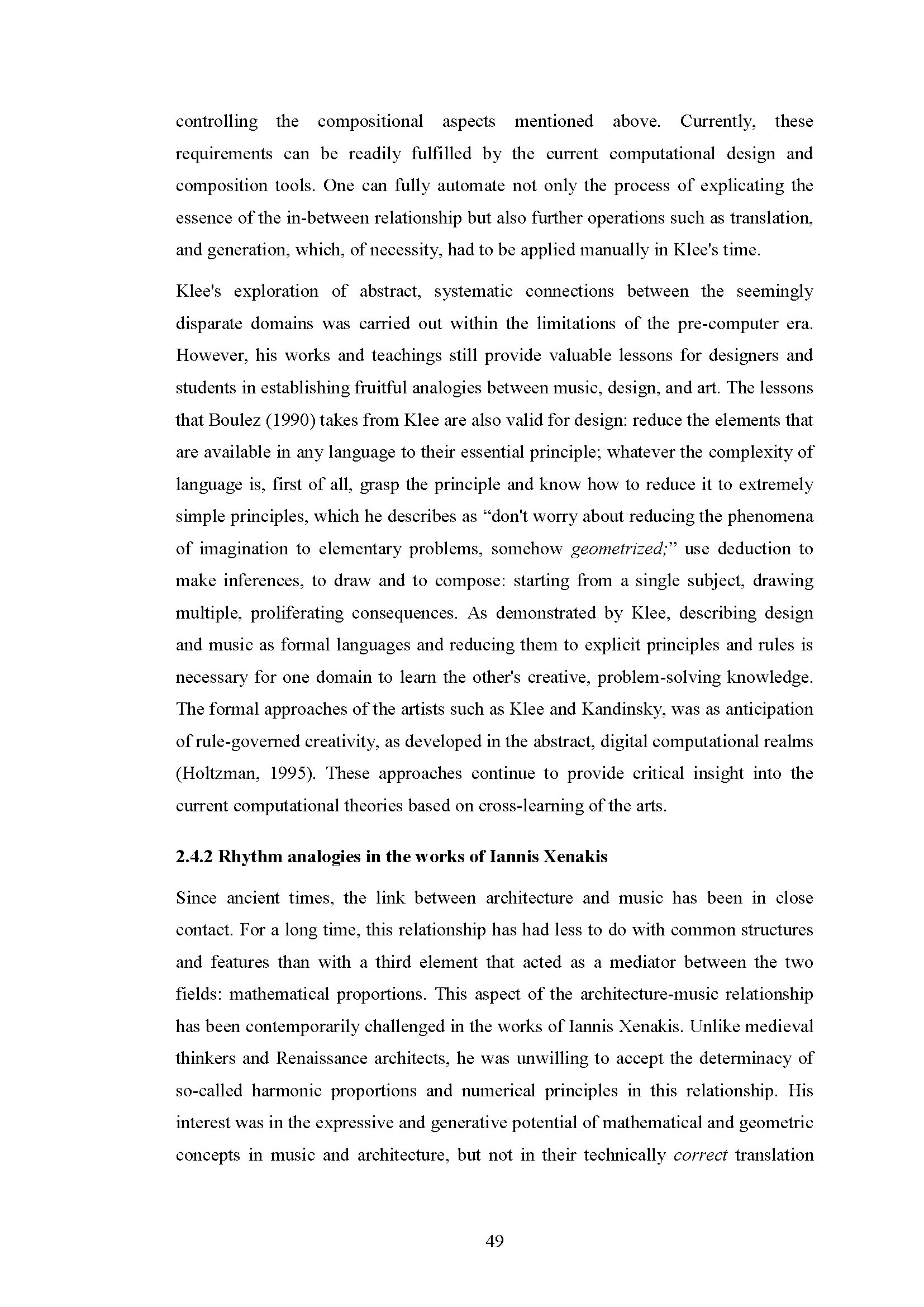 controlling the compositional aspects mentioned above. Currently, these requirements can be readily fulfilled by the current computational design and composition tools. One can fully automate not only the process of explicating the essence of the in-between relationship but also further operations such as translation, and generation, which, of necessity, had to be applied manually in Klee's time.

Klee's exploration of abstract, systematic connections between the seemingly disparate domains was carried out within the limitations of the pre-computer era. However, his works and teachings still provide valuable lessons for designers and students in establishing fruitful analogies between music, design, and art. The lessons that Boulez (1990) takes from Klee are also valid for design: reduce the elements that are available in any language to their essential principle; whatever the complexity of language is, first of all, grasp the principle and know how to reduce it to extremely simple principles, which he describes as “don't worry about reducing the phenomena of imagination to elementary problems, somehow geometrized;” use deduction to make inferences, to draw and to compose: starting from a single subject, drawing multiple, proliferating consequences. As demonstrated by Klee, describing design and music as formal languages and reducing them to explicit principles and rules is necessary for one domain to learn the other's creative, problem-solving knowledge. The formal approaches of the artists such as Klee and Kandinsky, was as anticipation of rule-governed creativity, as developed in the abstract, digital computational realms (Holtzman, 1995). These approaches continue to provide critical insight into the current computational theories based on cross-learning of the arts.

2.4.2 Rhythm analogies in the works of Iannis Xenakis

Since ancient times, the link between architecture and music has been in close contact. For a long time, this relationship has had less to do with common structures and features than with a third element that acted as a mediator between the two fields: mathematical proportions. This aspect of the architecture-music relationship has been contemporarily challenged in the works of Iannis Xenakis. Unlike medieval thinkers and Renaissance architects, he was unwilling to accept the determinacy of so-called harmonic proportions and numerical principles in this relationship. His interest was in the expressive and generative potential of mathematical and geometric concepts in music and architecture, but not in their technically correct translation

49